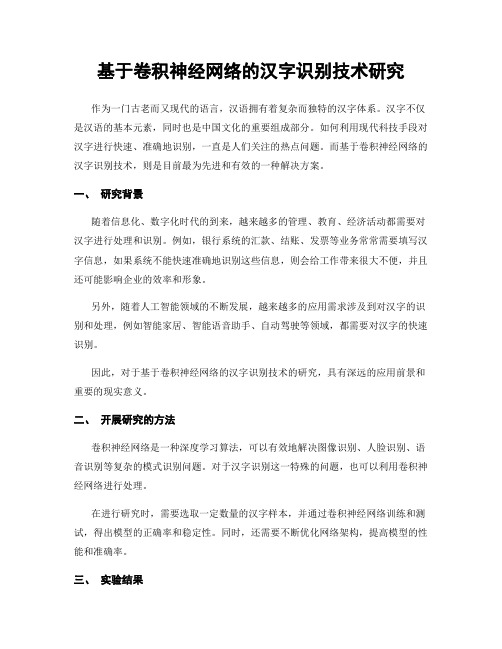 基于卷积神经网络的汉字识别技术研究

作为一门古老而又现代的语言，汉语拥有着复杂而独特的汉字体系。汉字不仅是汉语的基本元素，同时也是中国文化的重要组成部分。如何利用现代科技手段对汉字进行快速、准确地识别，一直是人们关注的热点问题。而基于卷积神经网络的汉字识别技术，则是目前最为先进和有效的一种解决方案。

一、 研究背景

随着信息化、数字化时代的到来，越来越多的管理、教育、经济活动都需要对汉字进行处理和识别。例如，银行系统的汇款、结账、发票等业务常常需要填写汉字信息，如果系统不能快速准确地识别这些信息，则会给工作带来很大不便，并且还可能影响企业的效率和形象。

另外，随着人工智能领域的不断发展，越来越多的应用需求涉及到对汉字的识别和处理，例如智能家居、智能语音助手、自动驾驶等领域，都需要对汉字的快速识别。

因此，对于基于卷积神经网络的汉字识别技术的研究，具有深远的应用前景和重要的现实意义。

二、 开展研究的方法

卷积神经网络是一种深度学习算法，可以有效地解决图像识别、人脸识别、语音识别等复杂的模式识别问题。对于汉字识别这一特殊的问题，也可以利用卷积神经网络进行处理。

在进行研究时，需要选取一定数量的汉字样本，并通过卷积神经网络训练和测试，得出模型的正确率和稳定性。同时，还需要不断优化网络架构，提高模型的性能和准确率。

三、 实验结果